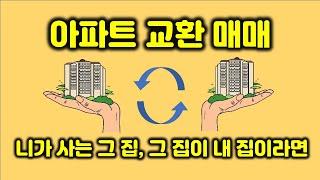 아파트 교환 매매

니가 사는 그 집, 그 집이 내 집이라면